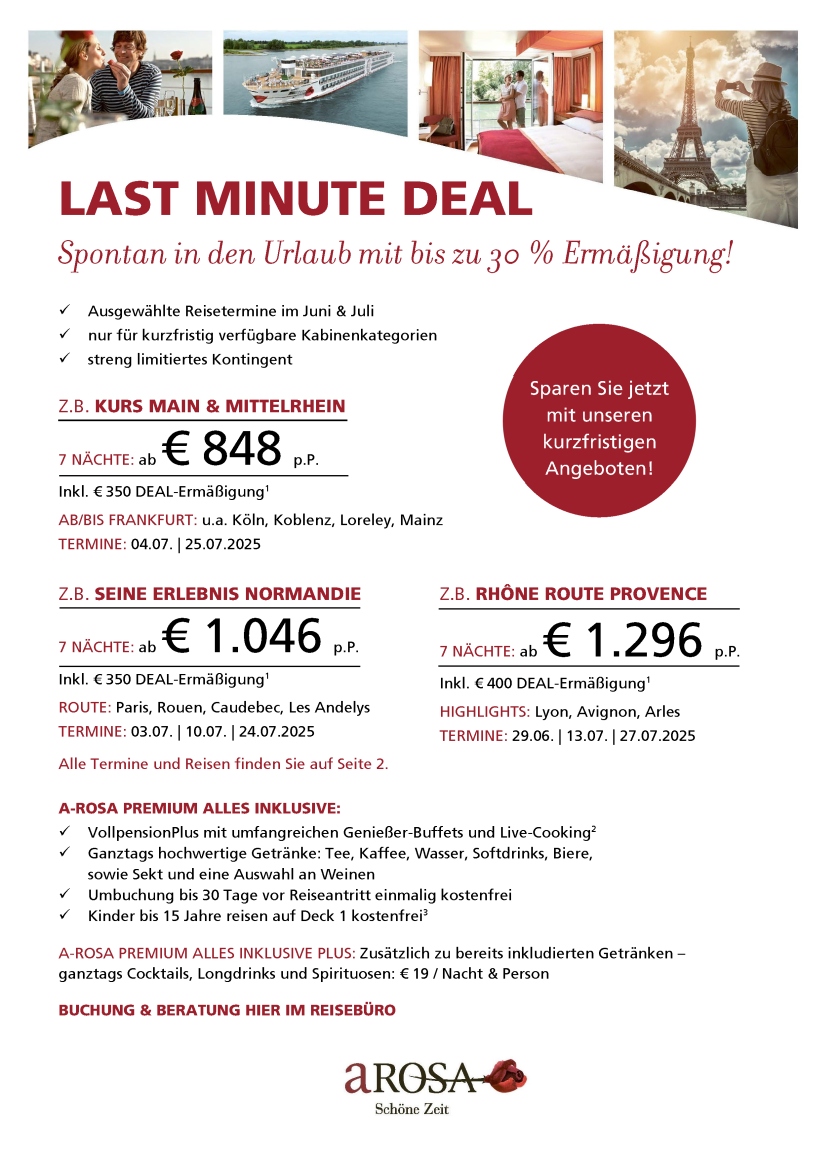 LAST MINUTE DEAL

Spontan in den Urlaub mit bis zu 30 % Ermäßigung!

✓ Ausgewählte Reisetermine im Juni & Juli
✓ nur für kurzfristig verfügbare Kabinenkategorien
✓ streng limitiertes Kontingent

Sparen Sie jetzt mit unseren kurzfristigen Angeboten!

Z.B. KURS MAIN & MITTELRHEIN

7 NÄCHTE: ab € 848 p.P.

Inkl. € 350 DEAL-Ermäßigung$^1$

AB/BIS FRANKFURT: u.a. Köln, Koblenz, Loreley, Mainz

TERMINE: 04.07. | 25.07.2025

Z.B. SEINE ERLEBNIS NORMANDIE

7 NÄCHTE: ab € 1.046 p.P.

Inkl. € 350 DEAL-Ermäßigung$^1$

ROUTE: Paris, Rouen, Caudebec, Les Andelys

TERMINE: 03.07. | 10.07. | 24.07.2025

Alle Termine und Reisen finden Sie auf Seite 2.

Z.B. RHÔNE ROUTE PROVENCE

7 NÄCHTE: ab € 1.296 p.P.

Inkl. € 400 DEAL-Ermäßigung$^1$

HIGHLIGHTS: Lyon, Avignon, Arles

TERMINE: 29.06. | 13.07. | 27.07.2025

A-ROSA PREMIUM ALLES INKLUSIVE:

✓ VollpensionPlus mit umfangreichen Genießer-Buffets und Live-Cooking$^2$
✓ Ganztags hochwertige Getränke: Tee, Kaffee, Wasser, Softdrinks, Biere, sowie Sekt und eine Auswahl an Weinen
✓ Umbuchung bis 30 Tage vor Reiseantritt einmalig kostenfrei
✓ Kinder bis 15 Jahre reisen auf Deck 1 kostenfrei$^3$

A-ROSA PREMIUM ALLES INKLUSIVE PLUS: Zusätzlich zu bereits inkludierten Getränken – ganztags Cocktails, Longdrinks und Spirituosen: € 19 / Nacht & Person

BUCHUNG & BERATUNG HIER IM REISEBÜRO

aROSA
Schöne Zeit